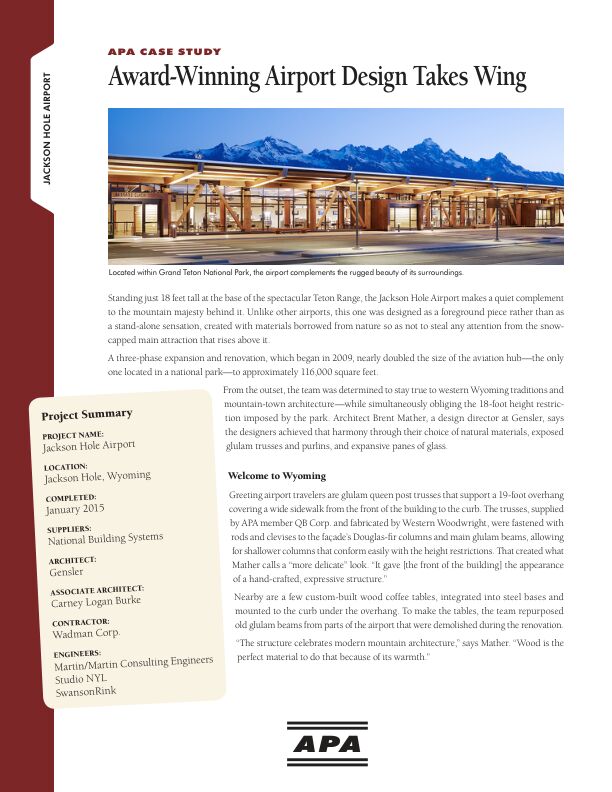 JACKSON HOLE AIRPORT

APA CASE STUDY

Award-Winning Airport Design Takes Wing

Located within Grand Teton National Park, the airport complements the rugged beauty of its surroundings.

Standing just 18 feet tall at the base of the spectacular Teton Range, the Jackson Hole Airport makes a quiet complement to the mountain majesty behind it. Unlike other airports, this one was designed as a foreground piece rather than as a stand-alone sensation, created with materials borrowed from nature so as not to steal any attention from the snow-capped main attraction that rises above it.

A three-phase expansion and renovation, which began in 2009, nearly doubled the size of the aviation hub—the only one located in a national park—to approximately 116,000 square feet.

From the outset, the team was determined to stay true to western Wyoming traditions and mountain-town architecture—while simultaneously obliging the 18-foot height restriction imposed by the park. Architect Brent Mather, a design director at Gensler, says the designers achieved that harmony through their choice of natural materials, exposed glulam trusses and purlins, and expansive panes of glass.

Welcome to Wyoming

Greeting airport travelers are glulam queen post trusses that support a 19-foot overhang covering a wide sidewalk from the front of the building to the curb. The trusses, supplied by APA member QB Corp. and fabricated by Western Woodwright, were fastened with rods and clevises to the façade's Douglas-fir columns and main glulam beams, allowing for shallower columns that conform easily with the height restrictions. That created what Mather calls a "more delicate" look. "It gave [the front of the building] the appearance of a hand-crafted, expressive structure."

Nearby are a few custom-built wood coffee tables, integrated into steel bases and mounted to the curb under the overhang. To make the tables, the team repurposed old glulam beams from parts of the airport that were demolished during the renovation.

"The structure celebrates modern mountain architecture," says Mather. "Wood is the perfect material to do that because of its warmth."

Project Summary

PROJECT NAME:
Jackson Hole Airport

LOCATION:
Jackson Hole, Wyoming

COMPLETED:
January 2015

SUPPLIERS:
National Building Systems

ARCHITECT:
Gensler

ASSOCIATE ARCHITECT:
Carney Logan Burke

CONTRACTOR:
Wadman Corp.

ENGINEERS:
Martin/Martin Consulting Engineers
Studio NYL
SwansonRink

APA